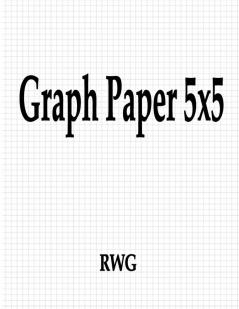 Graph Paper 5x5

RWG